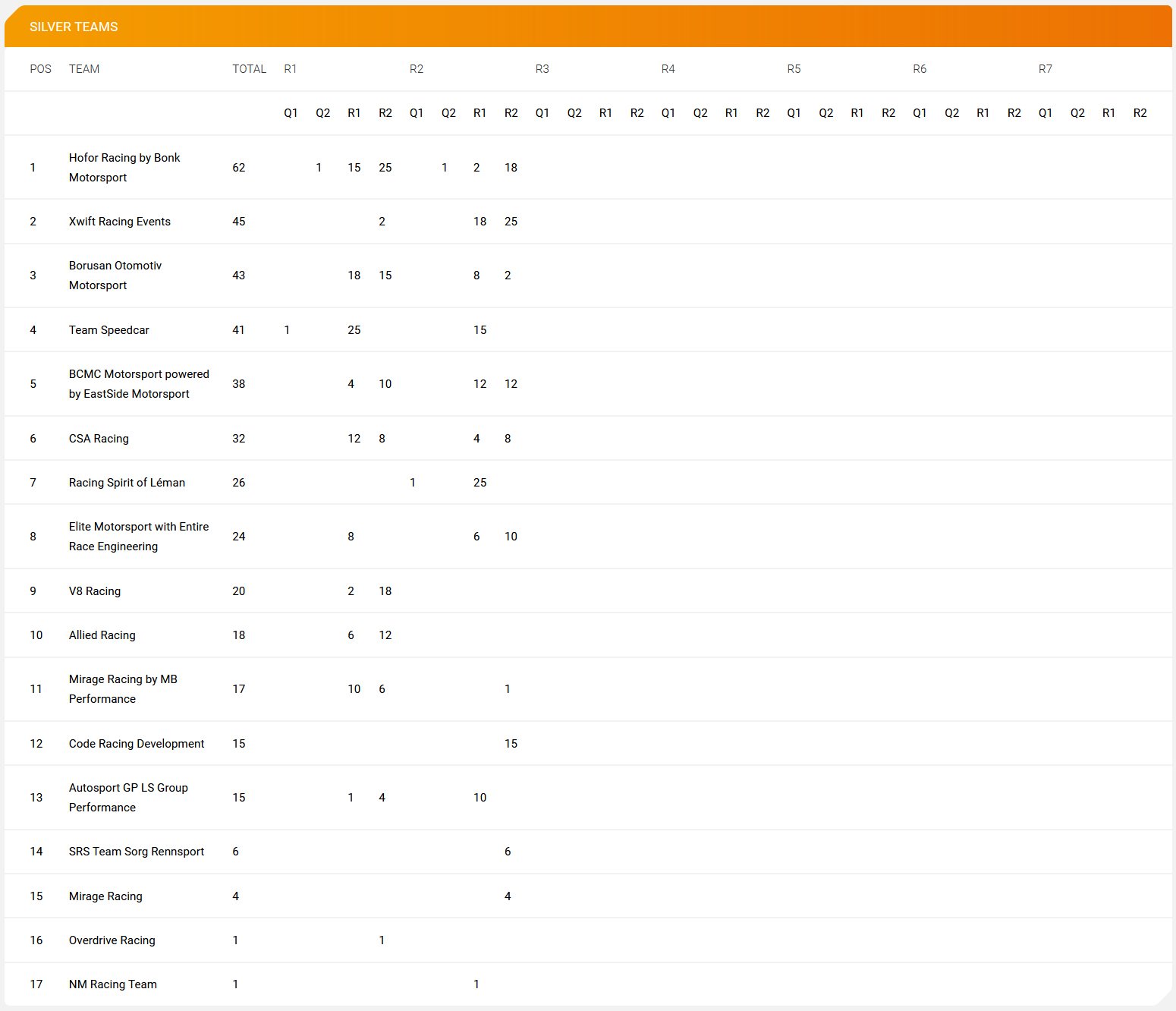 SILVER TEAMS

| POS | TEAM | TOTAL | R1 | | | | R2 | | | | R3 | | | | R4 | | | | R5 | | | | R6 | | | | R7 | | | |
|---|---|---|---|---|---|---|---|---|---|---|---|---|---|---|---|---|---|---|---|---|---|---|---|---|---|---|---|---|---|---|
| | | | Q1 | Q2 | R1 | R2 | Q1 | Q2 | R1 | R2 | Q1 | Q2 | R1 | R2 | Q1 | Q2 | R1 | R2 | Q1 | Q2 | R1 | R2 | Q1 | Q2 | R1 | R2 | Q1 | Q2 | R1 | R2 |
| 1 | Hofor Racing by Bonk Motorsport | 62 | | 1 | 15 | 25 | | 1 | 2 | 18 | | | | | | | | | | | | | | | | | | | | |
| 2 | Xwift Racing Events | 45 | | | | 2 | | | 18 | 25 | | | | | | | | | | | | | | | | | | | | |
| 3 | Borusan Otomotiv Motorsport | 43 | | | 18 | 15 | | | 8 | 2 | | | | | | | | | | | | | | | | | | | | |
| 4 | Team Speedcar | 41 | 1 | | 25 | | | | 15 | | | | | | | | | | | | | | | | | | | | | |
| 5 | BCMC Motorsport powered by EastSide Motorsport | 38 | | | 4 | 10 | | | 12 | 12 | | | | | | | | | | | | | | | | | | | | |
| 6 | CSA Racing | 32 | | | 12 | 8 | | | 4 | 8 | | | | | | | | | | | | | | | | | | | | |
| 7 | Racing Spirit of Léman | 26 | | | | | 1 | | 25 | | | | | | | | | | | | | | | | | | | | | |
| 8 | Elite Motorsport with Entire Race Engineering | 24 | | | 8 | | | | 6 | 10 | | | | | | | | | | | | | | | | | | | | |
| 9 | V8 Racing | 20 | | | 2 | 18 | | | | | | | | | | | | | | | | | | | | | | | | |
| 10 | Allied Racing | 18 | | | 6 | 12 | | | | | | | | | | | | | | | | | | | | | | | | |
| 11 | Mirage Racing by MB Performance | 17 | | | 10 | 6 | | | | 1 | | | | | | | | | | | | | | | | | | | | |
| 12 | Code Racing Development | 15 | | | | | | | | 15 | | | | | | | | | | | | | | | | | | | | |
| 13 | Autosport GP LS Group Performance | 15 | | | 1 | 4 | | | 10 | | | | | | | | | | | | | | | | | | | | | |
| 14 | SRS Team Sorg Rennsport | 6 | | | | | | | | 6 | | | | | | | | | | | | | | | | | | | | |
| 15 | Mirage Racing | 4 | | | | | | | | 4 | | | | | | | | | | | | | | | | | | | | |
| 16 | Overdrive Racing | 1 | | | | 1 | | | | | | | | | | | | | | | | | | | | | | | | |
| 17 | NM Racing Team | 1 | | | | | | | 1 | | | | | | | | | | | | | | | | | | | | | |